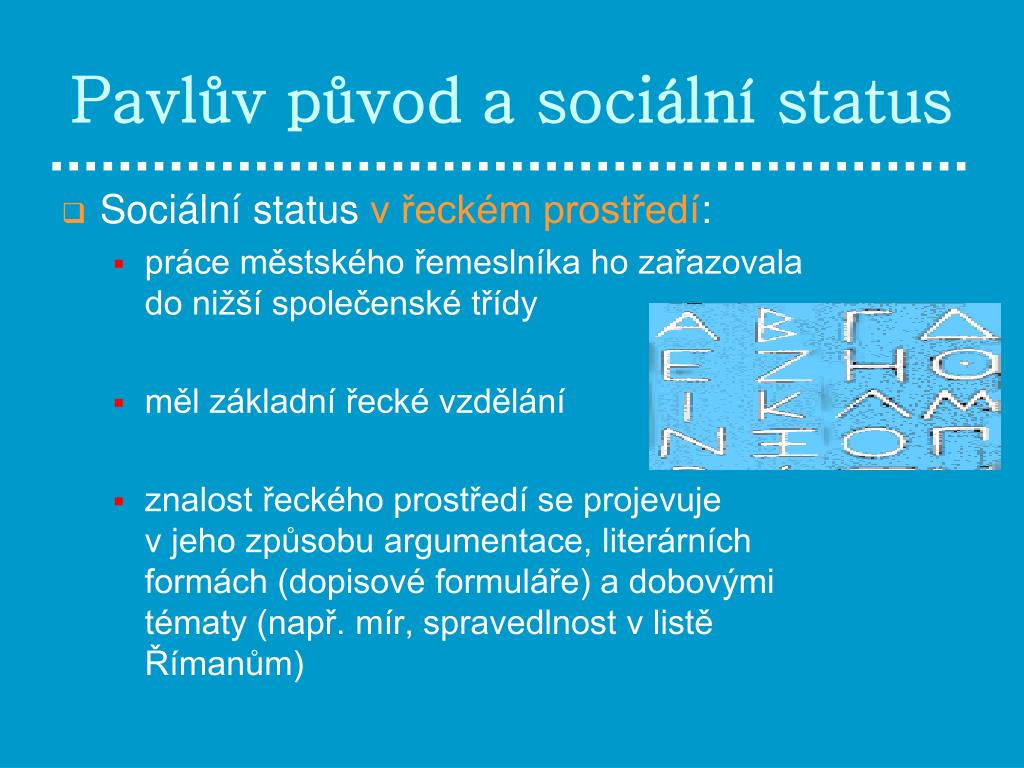 Pavlův původ a sociální status

Sociální status v řeckém prostředí:

práce městského řemeslníka ho zařazovala do nižší společenské třídy

měl základní řecké vzdělání

znalost řeckého prostředí se projevuje v jeho způsobu argumentace, literárních formách (dopisové formuláře) a dobovými tématy (např. mír, spravedlnost v listě Římanům)

Α Β Γ Δ
Ε Ζ Η Θ
Ι Κ Λ Μ
Ν Ξ Ο Π